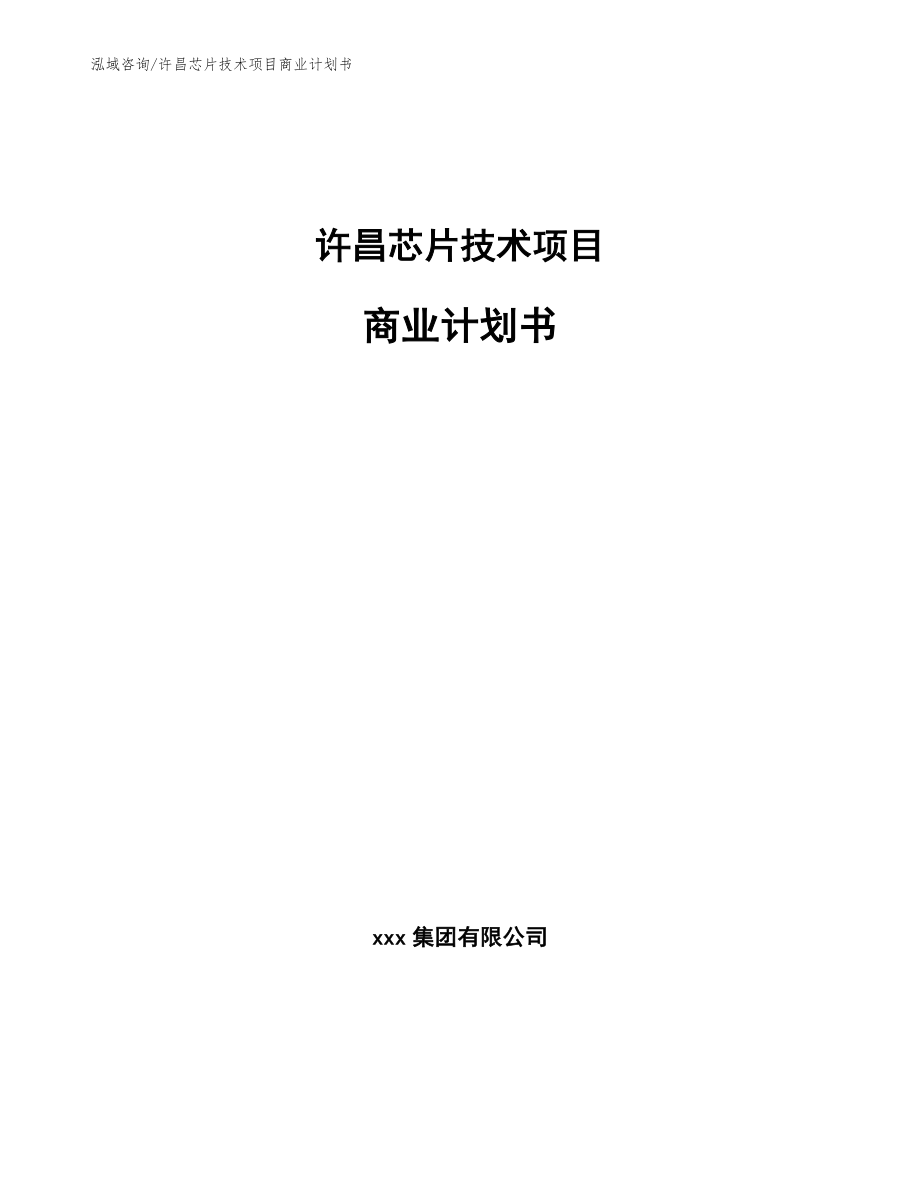 泓域咨询/许昌芯片技术项目商业计划书

许昌芯片技术项目

商业计划书

xxx 集团有限公司